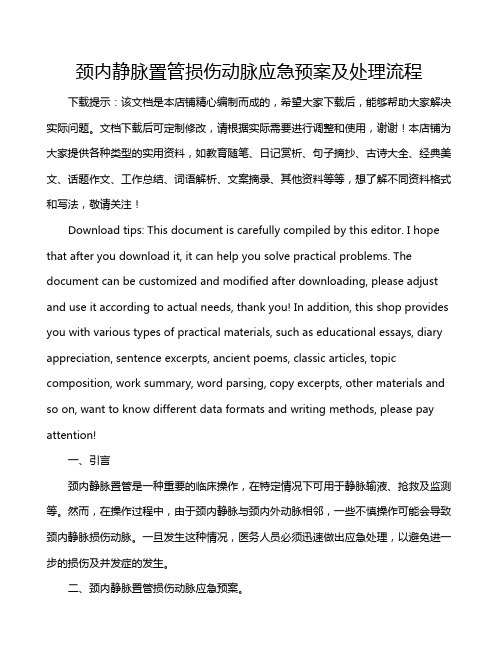 颈内静脉置管损伤动脉应急预案及处理流程

下载提示：该文档是本店铺精心编制而成的，希望大家下载后，能够帮助大家解决实际问题。文档下载后可定制修改，请根据实际需要进行调整和使用，谢谢！本店铺为大家提供各种类型的实用资料，如教育随笔、日记赏析、句子摘抄、古诗大全、经典美文、话题作文、工作总结、词语解析、文案摘录、其他资料等等，想了解不同资料格式和写法，敬请关注！

Download tips: This document is carefully compiled by this editor. I hope that after you download it, it can help you solve practical problems. The document can be customized and modified after downloading, please adjust and use it according to actual needs, thank you! In addition, this shop provides you with various types of practical materials, such as educational essays, diary appreciation, sentence excerpts, ancient poems, classic articles, topic composition, work summary, word parsing, copy excerpts, other materials and so on, want to know different data formats and writing methods, please pay attention!

一、引言

颈内静脉置管是一种重要的临床操作，在特定情况下可用于静脉输液、抢救及监测等。然而，在操作过程中，由于颈内静脉与颈内外动脉相邻，一些不慎操作可能会导致颈内静脉损伤动脉。一旦发生这种情况，医务人员必须迅速做出应急处理，以避免进一步的损伤及并发症的发生。

二、颈内静脉置管损伤动脉应急预案。